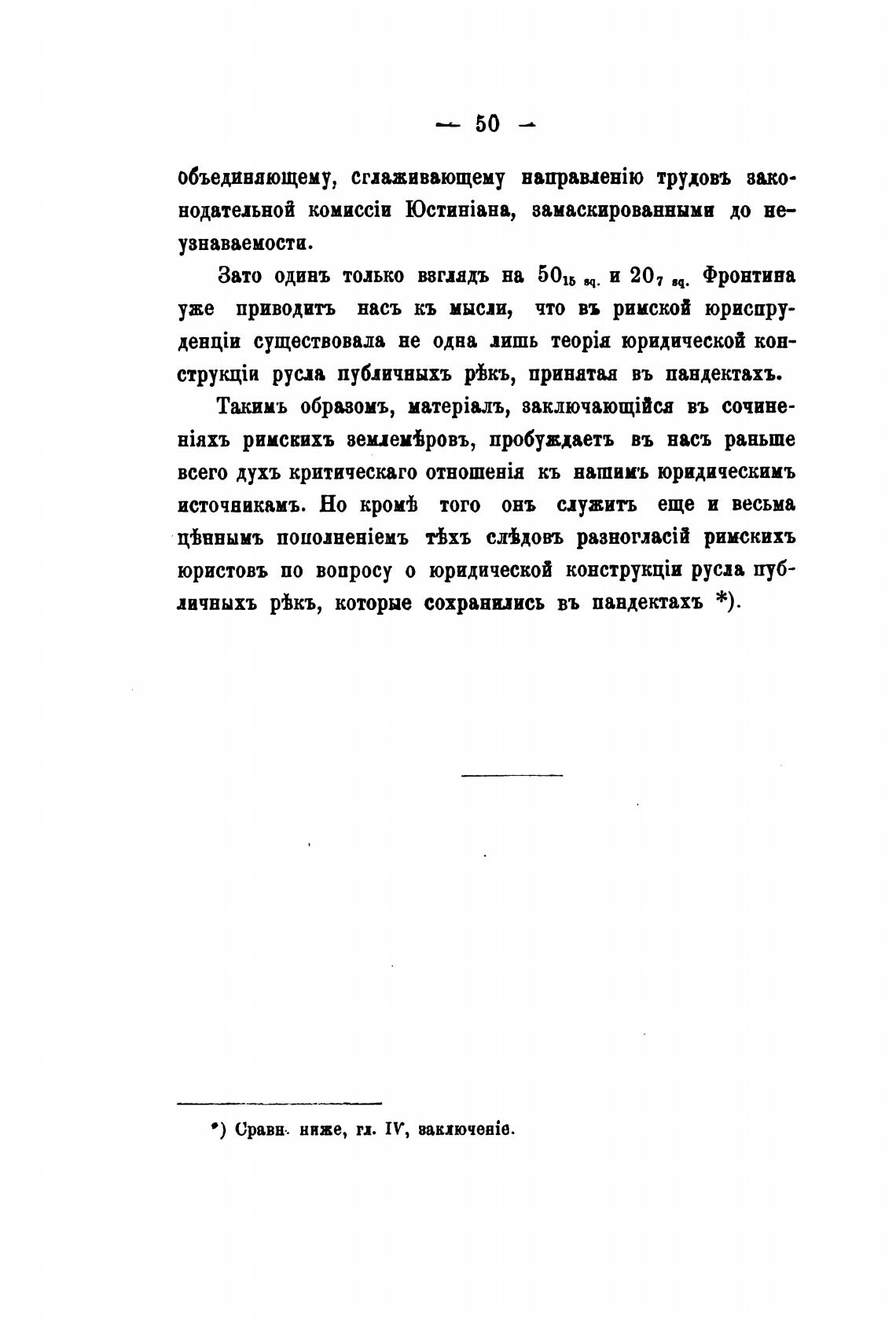 — 50 —

объединяющему, сглаживающему направленію трудовъ законодательной комиссіи Юстиніана, замаскированными до неузнаваемости.

Зато одинъ только взглядъ на $50_{15\ sq.}$ и $20_{7\ sq.}$ Фронтина уже приводитъ насъ къ мысли, что въ римской юриспруденціи существовала не одна лишь теорія юридической конструкціи русла публичныхъ рѣкъ, принятая въ пандектахъ.

Такимъ образомъ, матеріалъ, заключающійся въ сочиненіяхъ римскихъ землемѣровъ, пробуждаетъ въ насъ раньше всего духъ критическаго отношенія къ нашимъ юридическимъ источникамъ. Но кромѣ того онъ служитъ еще и весьма цѣннымъ пополненіемъ тѣхъ слѣдовъ разногласій римскихъ юристовъ по вопросу о юридической конструкціи русла публичныхъ рѣкъ, которые сохранились въ пандектахъ *).

*) Сравн. ниже, гл. IV, заключеніе.